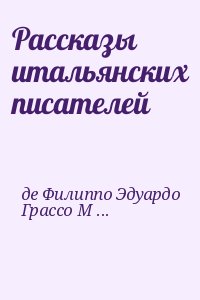 Рассказы итальянских писателей

де Филиппо Эдуардо Грассо М ...